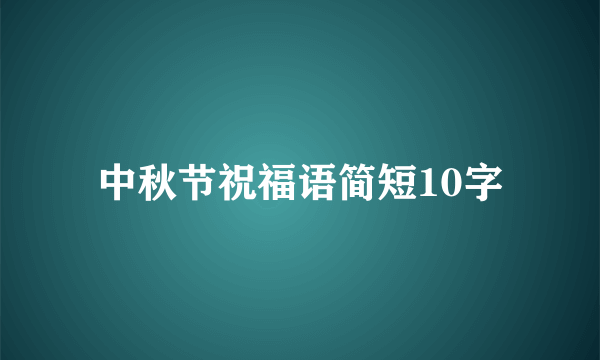 中秋节祝福语简短10字